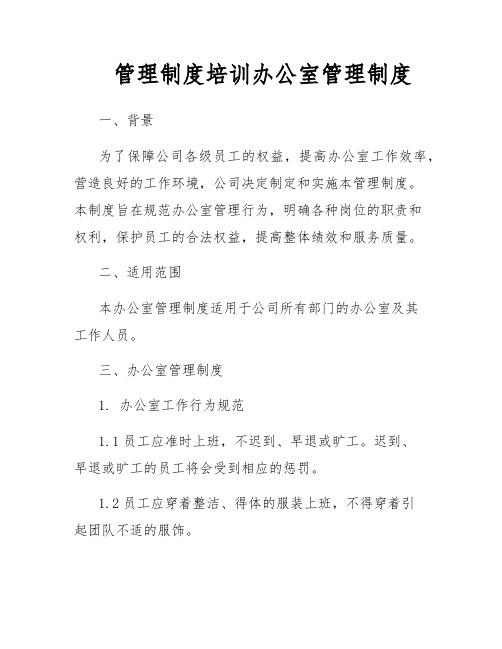 管理制度培训办公室管理制度

一、背景

为了保障公司各级员工的权益，提高办公室工作效率，营造良好的工作环境，公司决定制定和实施本管理制度。本制度旨在规范办公室管理行为，明确各种岗位的职责和权利，保护员工的合法权益，提高整体绩效和服务质量。

二、适用范围

本办公室管理制度适用于公司所有部门的办公室及其工作人员。

三、办公室管理制度

1. 办公室工作行为规范

1.1 员工应准时上班，不迟到、早退或旷工。迟到、早退或旷工的员工将会受到相应的惩罚。

1.2 员工应穿着整洁、得体的服装上班，不得穿着引起团队不适的服饰。